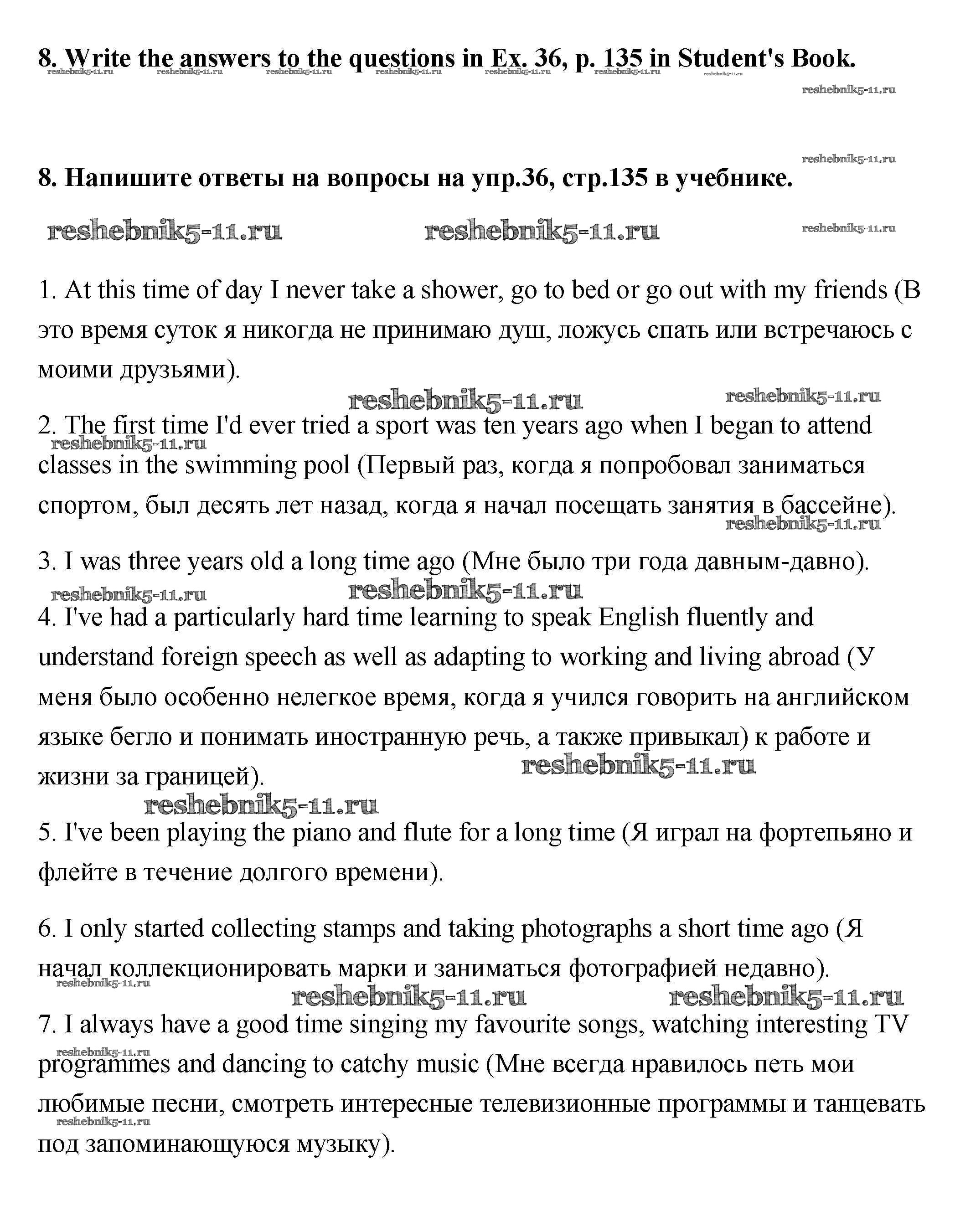 8. Write the answers to the questions in Ex. 36, p. 135 in Student's Book.

reshebnik5-11.ru reshebnik5-11.ru reshebnik5-11.ru reshebnik5-11.ru reshebnik5-11.ru reshebnik5-11.ru reshebnik5-11.ru

reshebnik5-11.ru

reshebnik5-11.ru

8. Напишите ответы на вопросы на упр.36, стр.135 в учебнике.

reshebnik5-11.ru reshebnik5-11.ru reshebnik5-11.ru

1. At this time of day I never take a shower, go to bed or go out with my friends (В это время суток я никогда не принимаю душ, ложусь спать или встречаюсь с моими друзьями).

reshebnik5-11.ru reshebnik5-11.ru

2. The first time I'd ever tried a sport was ten years ago when I began to attend classes in the swimming pool (Первый раз, когда я попробовал заниматься спортом, был десять лет назад, когда я начал посещать занятия в бассейне).

reshebnik5-11.ru reshebnik5-11.ru

3. I was three years old a long time ago (Мне было три года давным-давно).

reshebnik5-11.ru reshebnik5-11.ru

4. I've had a particularly hard time learning to speak English fluently and understand foreign speech as well as adapting to working and living abroad (У меня было особенно нелегкое время, когда я учился говорить на английском языке бегло и понимать иностранную речь, а также привыкал) к работе и жизни за границей).

reshebnik5-11.ru reshebnik5-11.ru

5. I've been playing the piano and flute for a long time (Я играл на фортепьяно и флейте в течение долгого времени).

6. I only started collecting stamps and taking photographs a short time ago (Я начал коллекционировать марки и заниматься фотографией недавно).

reshebnik5-11.ru reshebnik5-11.ru reshebnik5-11.ru

7. I always have a good time singing my favourite songs, watching interesting TV programmes and dancing to catchy music (Мне всегда нравилось петь мои любимые песни, смотреть интересные телевизионные программы и танцевать под запоминающуюся музыку).

reshebnik5-11.ru reshebnik5-11.ru